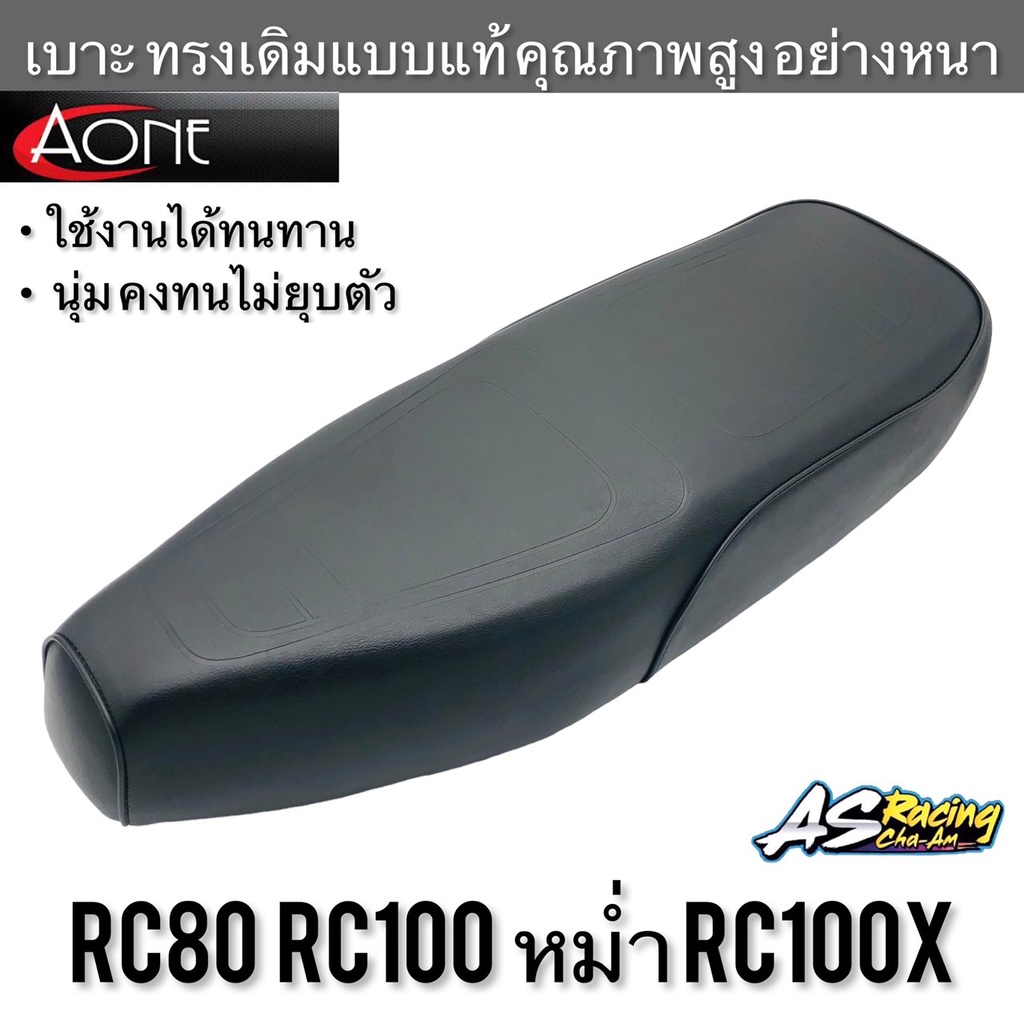 เบาะ ทรงเดิมแบบแท้ คุณภาพสูง อย่างหนา

AONE

• ใช้งานได้ทนทาน
• นุ่ม คงทนไม่ยุบตัว

AS Racing Cha-Am

RC80 RC100 หม่ำ RC100X